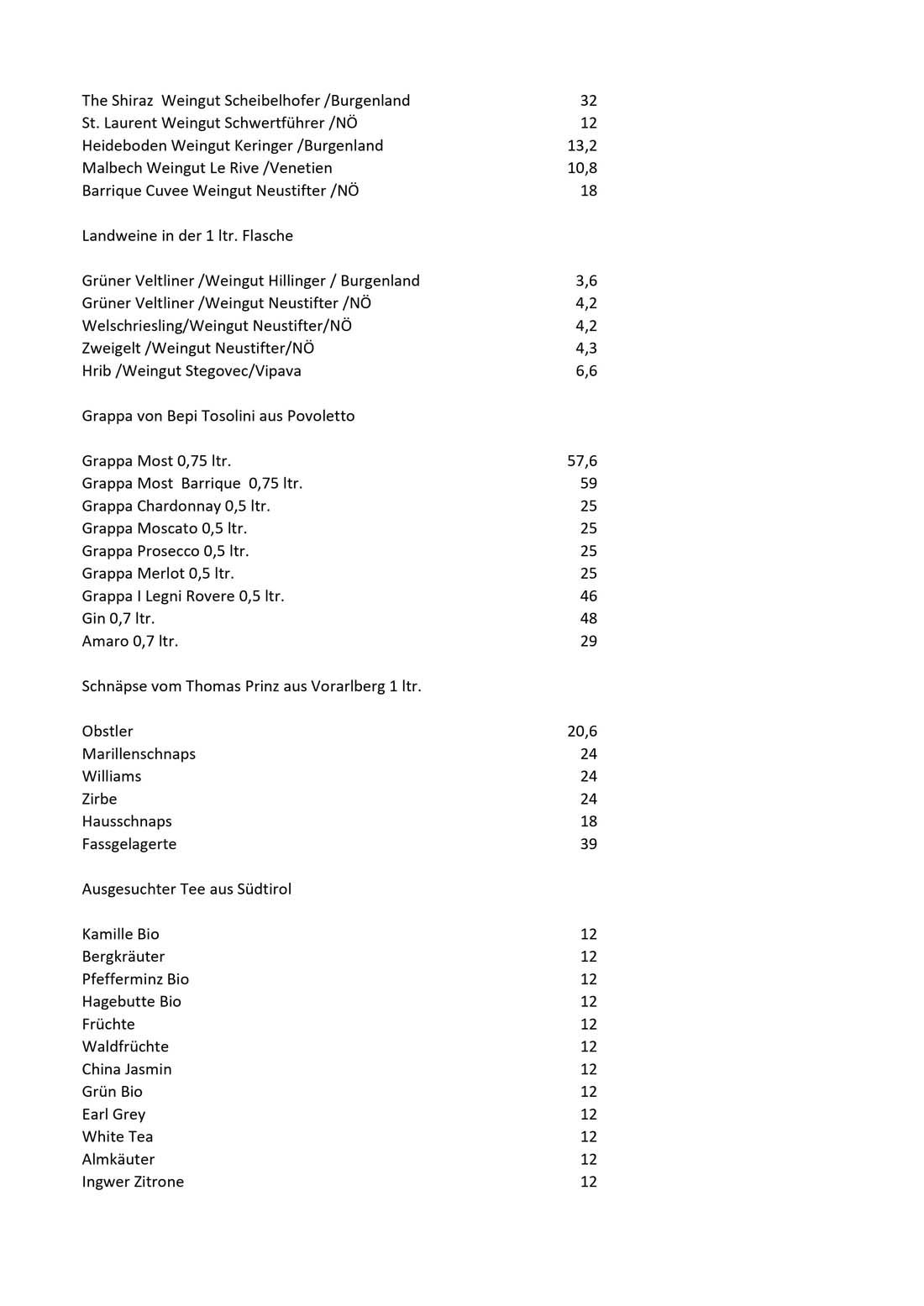 The Shiraz Weingut Scheibelhofer /Burgenland 32
St. Laurent Weingut Schwertführer /NÖ 12
Heideboden Weingut Keringer /Burgenland 13,2
Malbech Weingut Le Rive /Venetien 10,8
Barrique Cuvee Weingut Neustifter /NÖ 18

Landweine in der 1 ltr. Flasche

Grüner Veltliner /Weingut Hillinger / Burgenland 3,6
Grüner Veltliner /Weingut Neustifter /NÖ 4,2
Welschriesling/Weingut Neustifter/NÖ 4,2
Zweigelt /Weingut Neustifter/NÖ 4,3
Hrib /Weingut Stegovec/Vipava 6,6

Grappa von Bepi Tosolini aus Povoletto

Grappa Most 0,75 ltr. 57,6
Grappa Most Barrique 0,75 ltr. 59
Grappa Chardonnay 0,5 ltr. 25
Grappa Moscato 0,5 ltr. 25
Grappa Prosecco 0,5 ltr. 25
Grappa Merlot 0,5 ltr. 25
Grappa I Legni Rovere 0,5 ltr. 46
Gin 0,7 ltr. 48
Amaro 0,7 ltr. 29

Schnäpse vom Thomas Prinz aus Vorarlberg 1 ltr.

Obstler 20,6
Marillenschnaps 24
Williams 24
Zirbe 24
Hausschnaps 18
Fassgelagerte 39

Ausgesuchter Tee aus Südtirol

Kamille Bio 12
Bergkräuter 12
Pfefferminz Bio 12
Hagebutte Bio 12
Früchte 12
Waldfrüchte 12
China Jasmin 12
Grün Bio 12
Earl Grey 12
White Tea 12
Almkäuter 12
Ingwer Zitrone 12